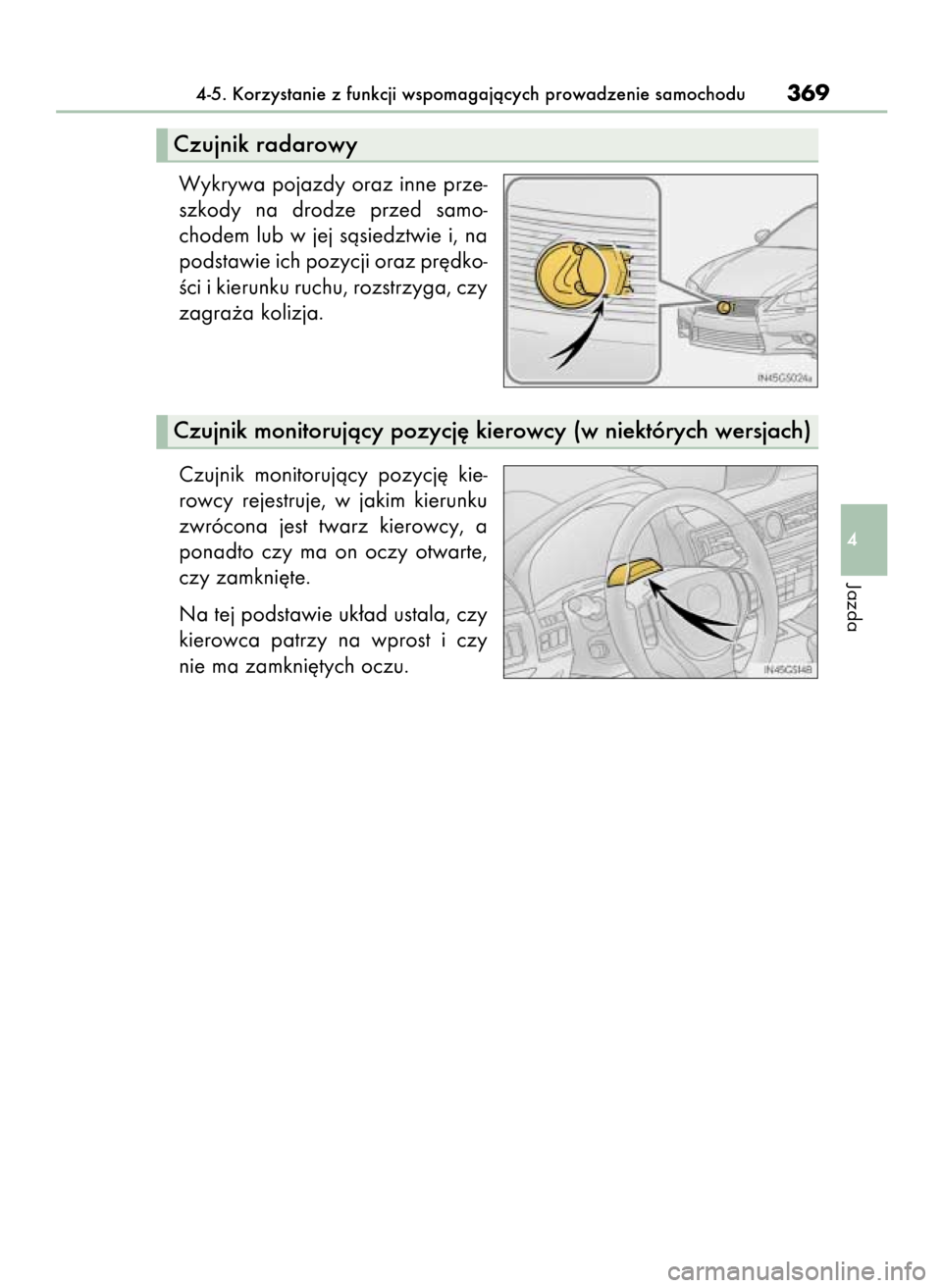 4-5. Korzystanie z funkcji wspomagających prowadzenie samochodu 369

Czujnik radarowy

Wykrywa pojazdy oraz inne przeszkody na drodze przed samochodem lub w jej sąsiedztwie i, na podstawie ich pozycji oraz prędkości i kierunku ruchu, rozstrzyga, czy zagraża kolizja.

IN45GS024a

Czujnik monitorujący pozycję kierowcy (w niektórych wersjach)

Czujnik monitorujący pozycję kierowcy rejestruje, w jakim kierunku zwrócona jest twarz kierowcy, a ponadto czy ma on oczy otwarte, czy zamknięte.

Na tej podstawie układ ustala, czy kierowca patrzy na wprost i czy nie ma zamkniętych oczu.

IN45GS148

4

Jazda

carmanualsonline.info